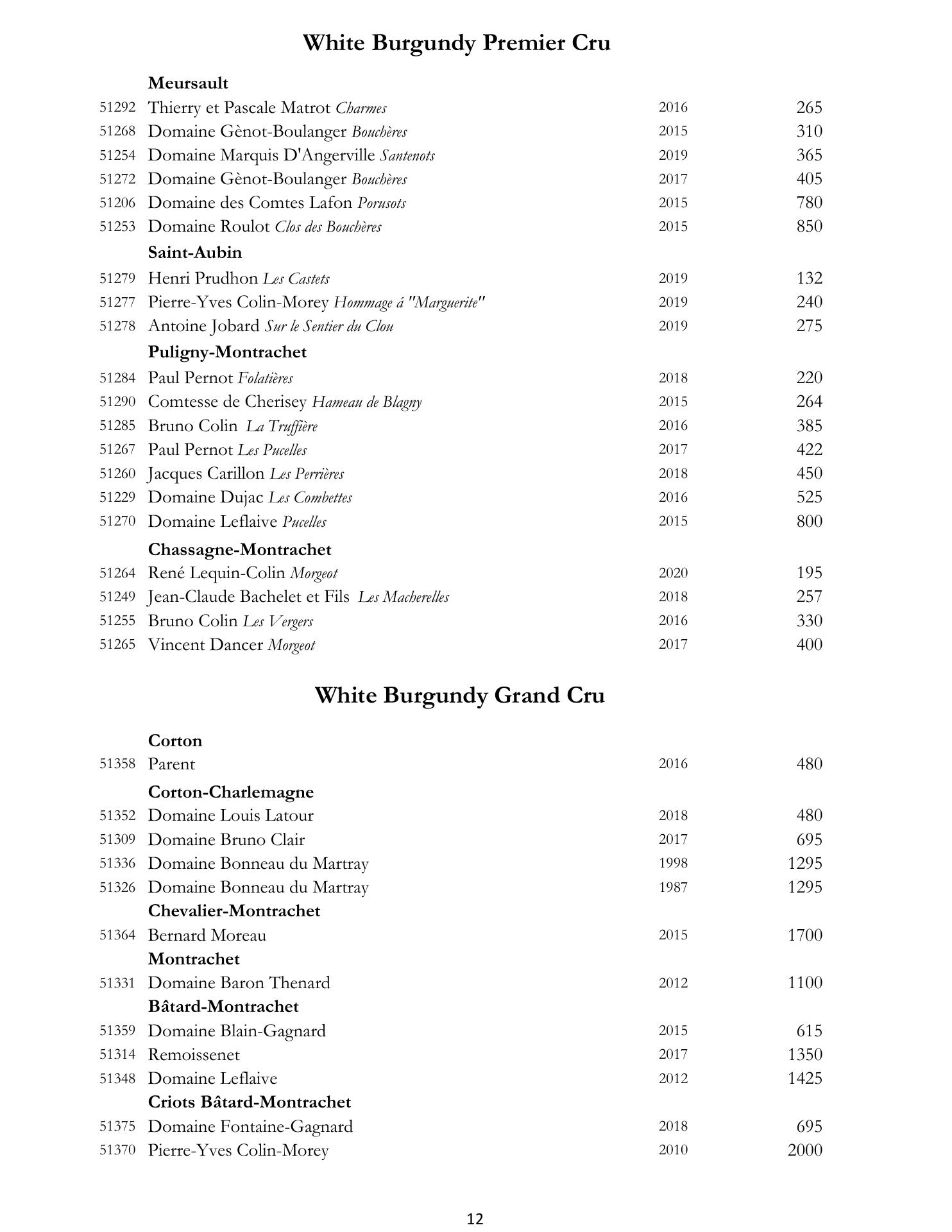 White Burgundy Premier Cru

Meursault
51292 Thierry et Pascale Matrot Charmes 2016 265
51268 Domaine Gènot-Boulanger Bouchères 2015 310
51254 Domaine Marquis D'Angerville Santenots 2019 365
51272 Domaine Gènot-Boulanger Bouchères 2017 405
51206 Domaine des Comtes Lafon Porusots 2015 780
51253 Domaine Roulot Clos des Bouchères 2015 850

Saint-Aubin
51279 Henri Prudhon Les Castets 2019 132
51277 Pierre-Yves Colin-Morey Hommage á "Marguerite" 2019 240
51278 Antoine Jobard Sur le Sentier du Clou 2019 275

Puligny-Montrachet
51284 Paul Pernot Folatières 2018 220
51290 Comtesse de Cherisey Hameau de Blagny 2015 264
51285 Bruno Colin La Truffière 2016 385
51267 Paul Pernot Les Pucelles 2017 422
51260 Jacques Carillon Les Perrières 2018 450
51229 Domaine Dujac Les Combettes 2016 525
51270 Domaine Leflaive Pucelles 2015 800

Chassagne-Montrachet
51264 René Lequin-Colin Morgeot 2020 195
51249 Jean-Claude Bachelet et Fils Les Macherelles 2018 257
51255 Bruno Colin Les Vergers 2016 330
51265 Vincent Dancer Morgeot 2017 400

White Burgundy Grand Cru

Corton
51358 Parent 2016 480

Corton-Charlemagne
51352 Domaine Louis Latour 2018 480
51309 Domaine Bruno Clair 2017 695
51336 Domaine Bonneau du Martray 1998 1295
51326 Domaine Bonneau du Martray 1987 1295

Chevalier-Montrachet
51364 Bernard Moreau 2015 1700

Montrachet
51331 Domaine Baron Thenard 2012 1100

Bâtard-Montrachet
51359 Domaine Blain-Gagnard 2015 615
51314 Remoissenet 2017 1350
51348 Domaine Leflaive 2012 1425

Criots Bâtard-Montrachet
51375 Domaine Fontaine-Gagnard 2018 695
51370 Pierre-Yves Colin-Morey 2010 2000

12